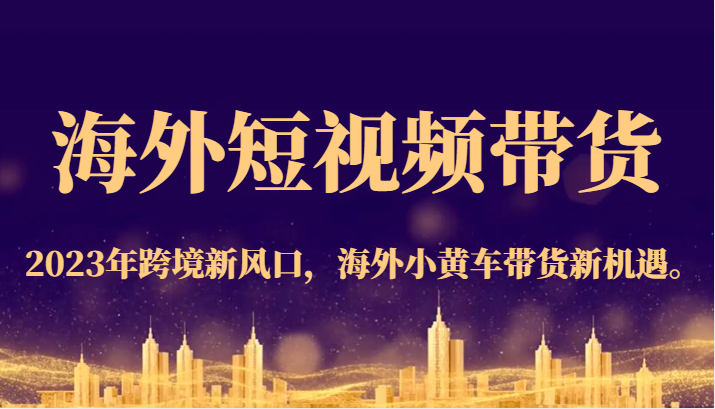 海外短视频带货

2023年跨境新风口，海外小黄车带货新机遇。